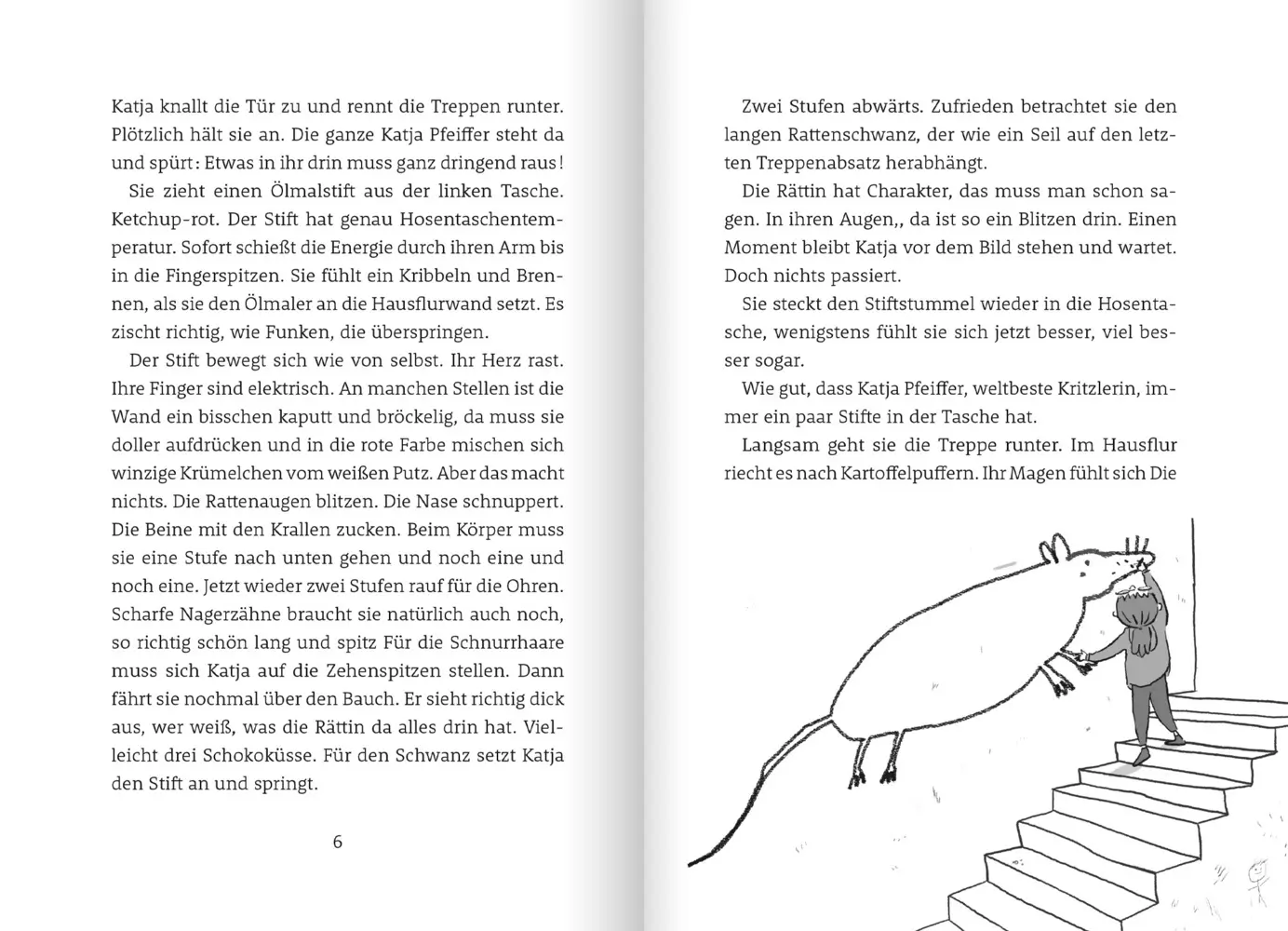 Katja knallt die Tür zu und rennt die Treppen runter. Plötzlich hält sie an. Die ganze Katja Pfeiffer steht da und spürt: Etwas in ihr drin muss ganz dringend raus!

Sie zieht einen Ölmalstift aus der linken Tasche. Ketchup-rot. Der Stift hat genau Hosentaschentemperatur. Sofort schießt die Energie durch ihren Arm bis in die Fingerspitzen. Sie fühlt ein Kribbeln und Brennen, als sie den Ölmaler an die Hausflurwand setzt. Es zischt richtig, wie Funken, die überspringen.

Der Stift bewegt sich wie von selbst. Ihr Herz rast. Ihre Finger sind elektrisch. An manchen Stellen ist die Wand ein bisschen kaputt und bröckelig, da muss sie doller aufdrücken und in die rote Farbe mischen sich winzige Krümelchen vom weißen Putz. Aber das macht nichts. Die Rattenaugen blitzen. Die Nase schnuppert. Die Beine mit den Krallen zucken. Beim Körper muss sie eine Stufe nach unten gehen und noch eine und noch eine. Jetzt wieder zwei Stufen rauf für die Ohren. Scharfe Nagerzähne braucht sie natürlich auch noch, so richtig schön lang und spitz Für die Schnurrhaare muss sich Katja auf die Zehenspitzen stellen. Dann fährt sie nochmal über den Bauch. Er sieht richtig dick aus, wer weiß, was die Rättin da alles drin hat. Vielleicht drei Schokoküsse. Für den Schwanz setzt Katja den Stift an und springt.

6

Zwei Stufen abwärts. Zufrieden betrachtet sie den langen Rattenschwanz, der wie ein Seil auf den letzten Treppenabsatz herabhängt.

Die Rättin hat Charakter, das muss man schon sagen. In ihren Augen,, da ist so ein Blitzen drin. Einen Moment bleibt Katja vor dem Bild stehen und wartet. Doch nichts passiert.

Sie steckt den Stiftstummel wieder in die Hosentasche, wenigstens fühlt sie sich jetzt besser, viel besser sogar.

Wie gut, dass Katja Pfeiffer, weltbeste Kritzlerin, immer ein paar Stifte in der Tasche hat.

Langsam geht sie die Treppe runter. Im Hausflur riecht es nach Kartoffelpuffern. Ihr Magen fühlt sich Die